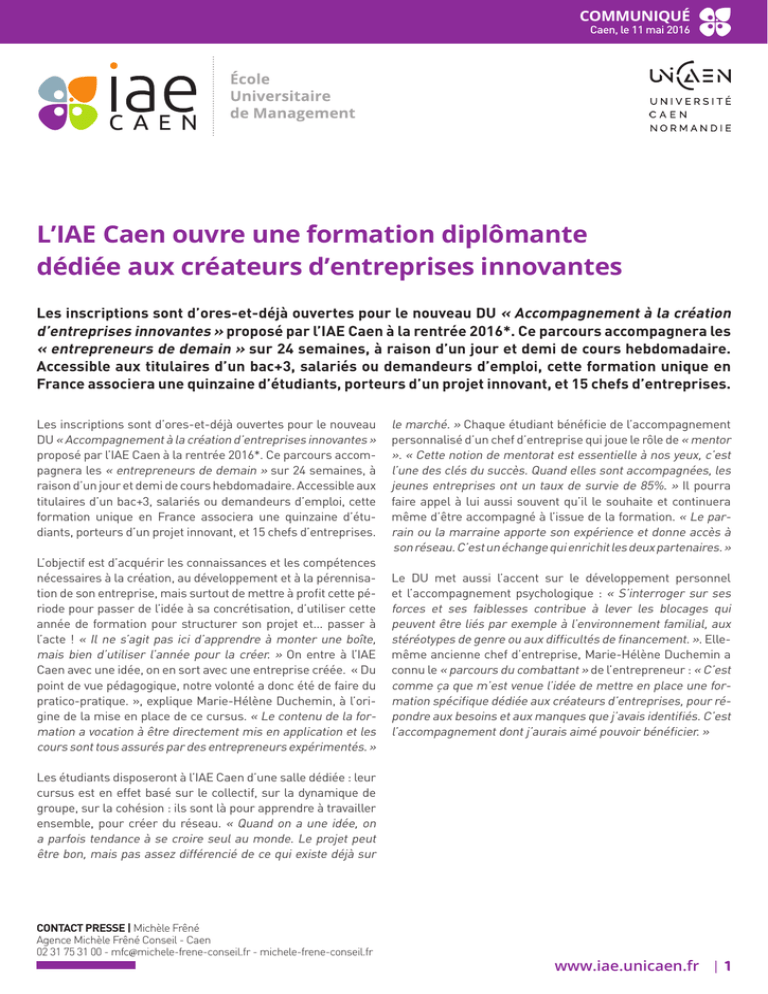 COMMUNIQUÉ
Caen, le 11 mai 2016

iae CAEN

École Universitaire de Management

UNICAEN
UNIVERSITÉ CAEN NORMANDIE

L'IAE Caen ouvre une formation diplômante dédiée aux créateurs d'entreprises innovantes

Les inscriptions sont d'ores-et-déjà ouvertes pour le nouveau DU « Accompagnement à la création d'entreprises innovantes » proposé par l'IAE Caen à la rentrée 2016*. Ce parcours accompagnera les « entrepreneurs de demain » sur 24 semaines, à raison d'un jour et demi de cours hebdomadaire. Accessible aux titulaires d'un bac+3, salariés ou demandeurs d'emploi, cette formation unique en France associera une quinzaine d'étudiants, porteurs d'un projet innovant, et 15 chefs d'entreprises.

Les inscriptions sont d'ores-et-déjà ouvertes pour le nouveau DU « Accompagnement à la création d'entreprises innovantes » proposé par l'IAE Caen à la rentrée 2016*. Ce parcours accompagnera les « entrepreneurs de demain » sur 24 semaines, à raison d'un jour et demi de cours hebdomadaire. Accessible aux titulaires d'un bac+3, salariés ou demandeurs d'emploi, cette formation unique en France associera une quinzaine d'étudiants, porteurs d'un projet innovant, et 15 chefs d'entreprises.

L'objectif est d'acquérir les connaissances et les compétences nécessaires à la création, au développement et à la pérennisation de son entreprise, mais surtout de mettre à profit cette période pour passer de l'idée à sa concrétisation, d'utiliser cette année de formation pour structurer son projet et... passer à l'acte ! « Il ne s'agit pas ici d'apprendre à monter une boîte, mais bien d'utiliser l'année pour la créer. » On entre à l'IAE Caen avec une idée, on en sort avec une entreprise créée. « Du point de vue pédagogique, notre volonté a donc été de faire du pratico-pratique. », explique Marie-Hélène Duchemin, à l'origine de la mise en place de ce cursus. « Le contenu de la formation a vocation à être directement mis en application et les cours sont tous assurés par des entrepreneurs expérimentés. »

Les étudiants disposeront à l'IAE Caen d'une salle dédiée : leur cursus est en effet basé sur le collectif, sur la dynamique de groupe, sur la cohésion : ils sont là pour apprendre à travailler ensemble, pour créer du réseau. « Quand on a une idée, on a parfois tendance à se croire seul au monde. Le projet peut être bon, mais pas assez différencié de ce qui existe déjà sur le marché. » Chaque étudiant bénéficie de l'accompagnement personnalisé d'un chef d'entreprise qui joue le rôle de « mentor ». « Cette notion de mentorat est essentielle à nos yeux, c'est l'une des clés du succès. Quand elles sont accompagnées, les jeunes entreprises ont un taux de survie de 85%. » Il pourra faire appel à lui aussi souvent qu'il le souhaite et continuera même d'être accompagné à l'issue de la formation. « Le parrain ou la marraine apporte son expérience et donne accès à son réseau. C'est un échange qui enrichit les deux partenaires. »

Le DU met aussi l'accent sur le développement personnel et l'accompagnement psychologique : « S'interroger sur ses forces et ses faiblesses contribue à lever les blocages qui peuvent être liés par exemple à l'environnement familial, aux stéréotypes de genre ou aux difficultés de financement. ». Elle-même ancienne chef d'entreprise, Marie-Hélène Duchemin a connu le « parcours du combattant » de l'entrepreneur : « C'est comme ça que m'est venue l'idée de mettre en place une formation spécifique dédiée aux créateurs d'entreprises, pour répondre aux besoins et aux manques que j'avais identifiés. C'est l'accompagnement dont j'aurais aimé pouvoir bénéficier. »

CONTACT PRESSE | Michèle Frêné
Agence Michèle Frêné Conseil - Caen
02 31 75 31 00 - mfc@michele-frene-conseil.fr - michele-frene-conseil.fr

www.iae.unicaen.fr | 1